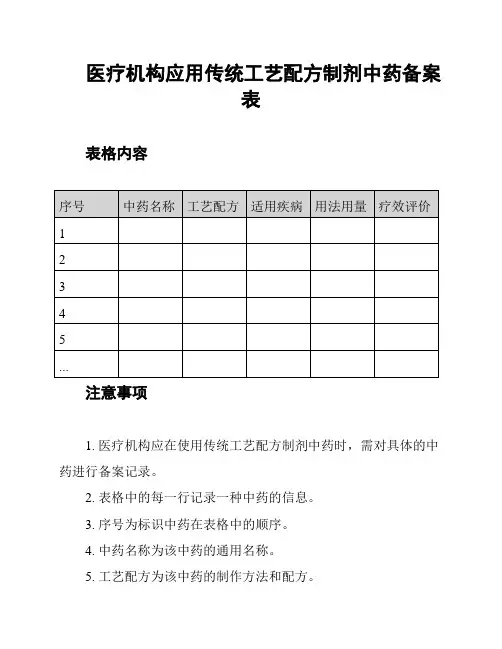 医疗机构应用传统工艺配方制剂中药备案表

表格内容

| 序号 | 中药名称 | 工艺配方 | 适用疾病 | 用法用量 | 疗效评价 |
|---|---|---|---|---|---|
| 1 | | | | | |
| 2 | | | | | |
| 3 | | | | | |
| 4 | | | | | |
| 5 | | | | | |
| ... | | | | | |

注意事项

1. 医疗机构应在使用传统工艺配方制剂中药时，需对具体的中药进行备案记录。

2. 表格中的每一行记录一种中药的信息。

3. 序号为标识中药在表格中的顺序。

4. 中药名称为该中药的通用名称。

5. 工艺配方为该中药的制作方法和配方。